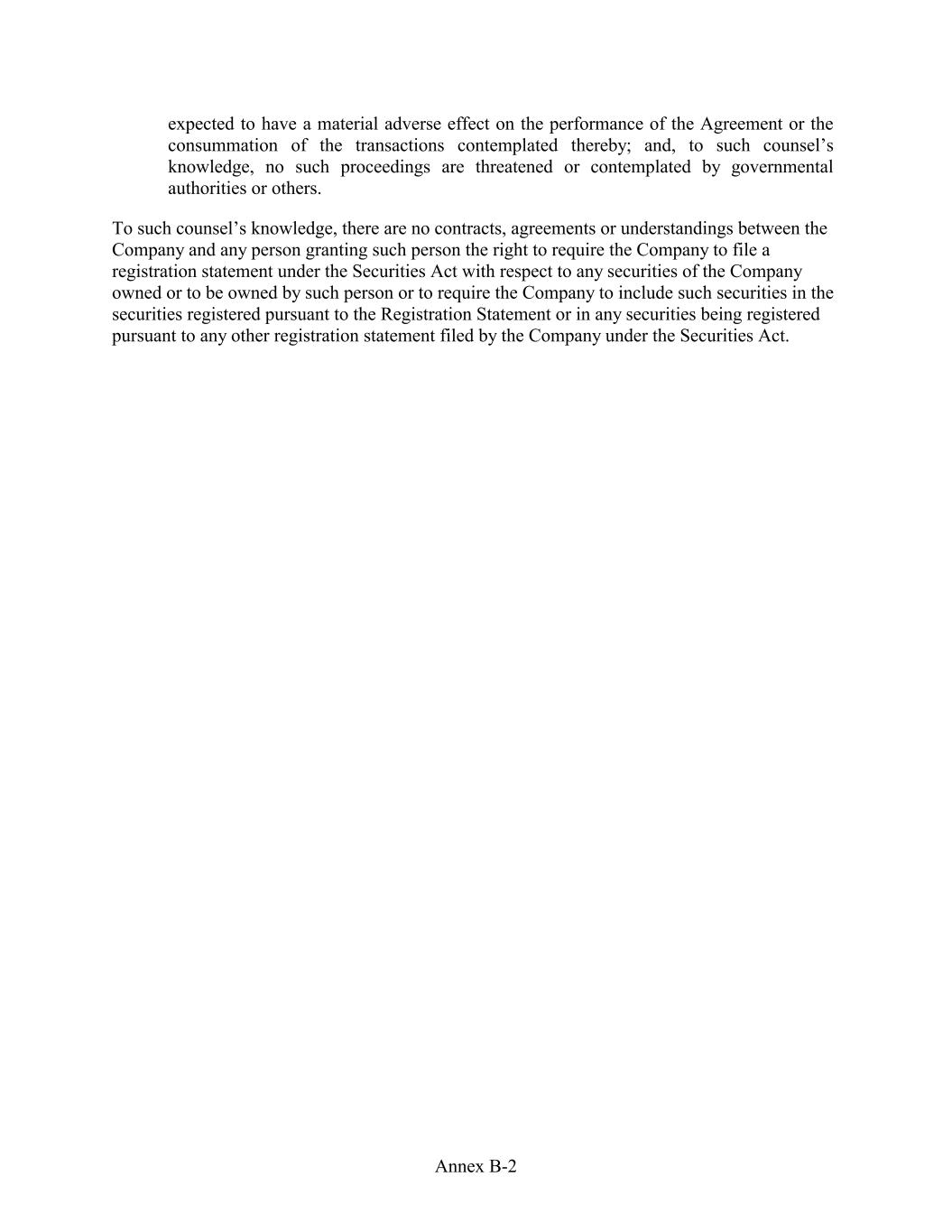 expected to have a material adverse effect on the performance of the Agreement or the consummation of the transactions contemplated thereby; and, to such counsel’s knowledge, no such proceedings are threatened or contemplated by governmental authorities or others.

To such counsel’s knowledge, there are no contracts, agreements or understandings between the Company and any person granting such person the right to require the Company to file a registration statement under the Securities Act with respect to any securities of the Company owned or to be owned by such person or to require the Company to include such securities in the securities registered pursuant to the Registration Statement or in any securities being registered pursuant to any other registration statement filed by the Company under the Securities Act.

Annex B-2